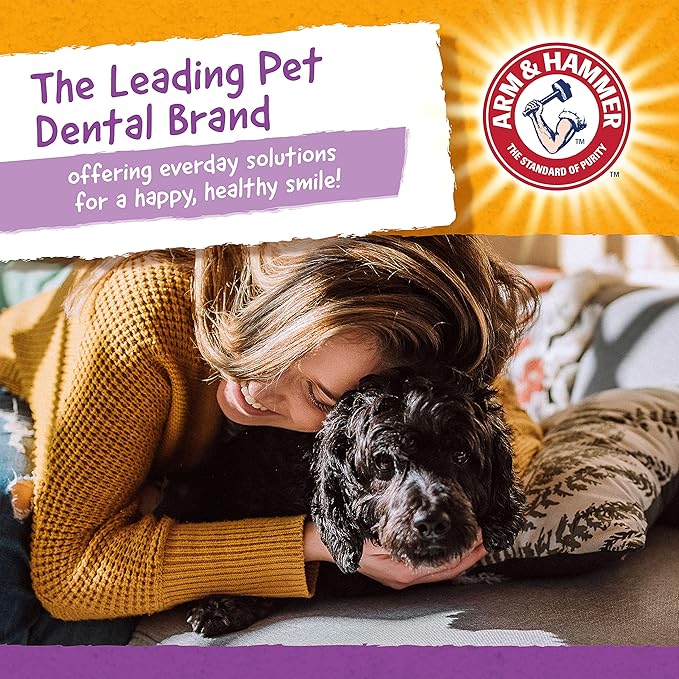 The Leading Pet Dental Brand

offering everday solutions for a happy, healthy smile!

ARM & HAMMER
THE STANDARD OF PURITY
TM
TM